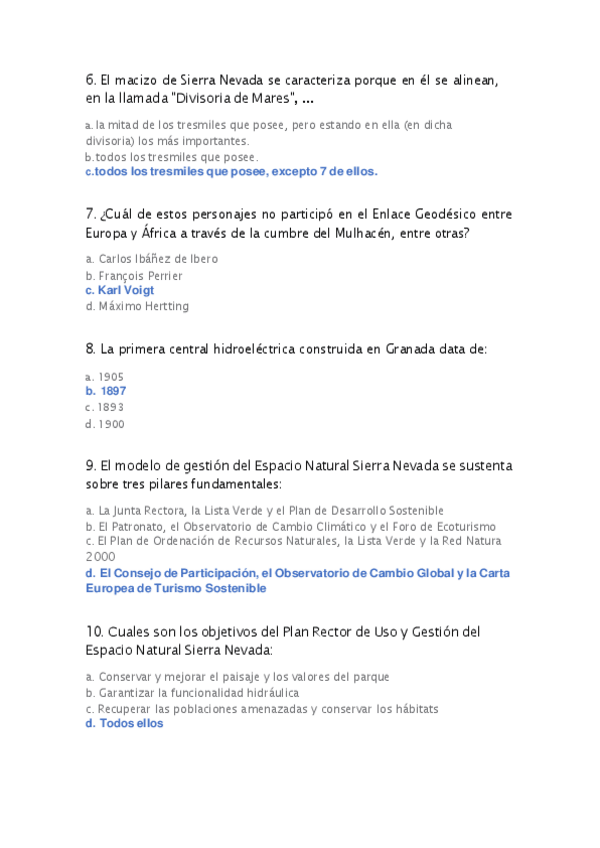 6. El macizo de Sierra Nevada se caracteriza porque en él se alinean, en la llamada "Divisoria de Mares", ...

a. la mitad de los tresmiles que posee, pero estando en ella (en dicha divisoria) los más importantes.
b.todos los tresmiles que posee.
c.todos los tresmiles que posee, excepto 7 de ellos.

7. ¿Cuál de estos personajes no participó en el Enlace Geodésico entre Europa y África a través de la cumbre del Mulhacén, entre otras?

a. Carlos Ibáñez de Ibero
b. François Perrier
c. Karl Voigt
d. Máximo Hertting

8. La primera central hidroeléctrica construida en Granada data de:

a. 1905
b. 1897
c. 1893
d. 1900

9. El modelo de gestión del Espacio Natural Sierra Nevada se sustenta sobre tres pilares fundamentales:

a. La Junta Rectora, la Lista Verde y el Plan de Desarrollo Sostenible
b. El Patronato, el Observatorio de Cambio Climático y el Foro de Ecoturismo
c. El Plan de Ordenación de Recursos Naturales, la Lista Verde y la Red Natura 2000
d. El Consejo de Participación, el Observatorio de Cambio Global y la Carta Europea de Turismo Sostenible

10. Cuales son los objetivos del Plan Rector de Uso y Gestión del Espacio Natural Sierra Nevada:

a. Conservar y mejorar el paisaje y los valores del parque
b. Garantizar la funcionalidad hidráulica
c. Recuperar las poblaciones amenazadas y conservar los hábitats
d. Todos ellos